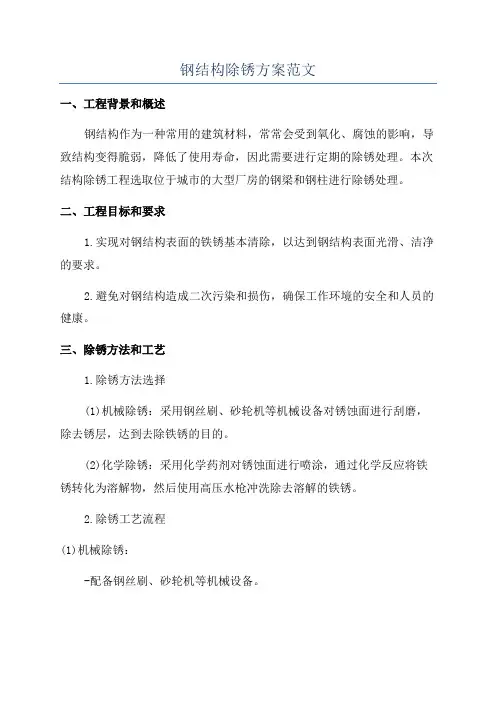 钢结构除锈方案范文

一、工程背景和概述

钢结构作为一种常用的建筑材料，常常会受到氧化、腐蚀的影响，导致结构变得脆弱，降低了使用寿命，因此需要进行定期的除锈处理。本次结构除锈工程选取位于城市的大型厂房的钢梁和钢柱进行除锈处理。

二、工程目标和要求

1.实现对钢结构表面的铁锈基本清除，以达到钢结构表面光滑、洁净的要求。

2.避免对钢结构造成二次污染和损伤，确保工作环境的安全和人员的健康。

三、除锈方法和工艺

1.除锈方法选择

(1)机械除锈：采用钢丝刷、砂轮机等机械设备对锈蚀面进行刮磨，除去锈层，达到去除铁锈的目的。

(2)化学除锈：采用化学药剂对锈蚀面进行喷涂，通过化学反应将铁锈转化为溶解物，然后使用高压水枪冲洗除去溶解的铁锈。

2.除锈工艺流程

(1)机械除锈：

-配备钢丝刷、砂轮机等机械设备。